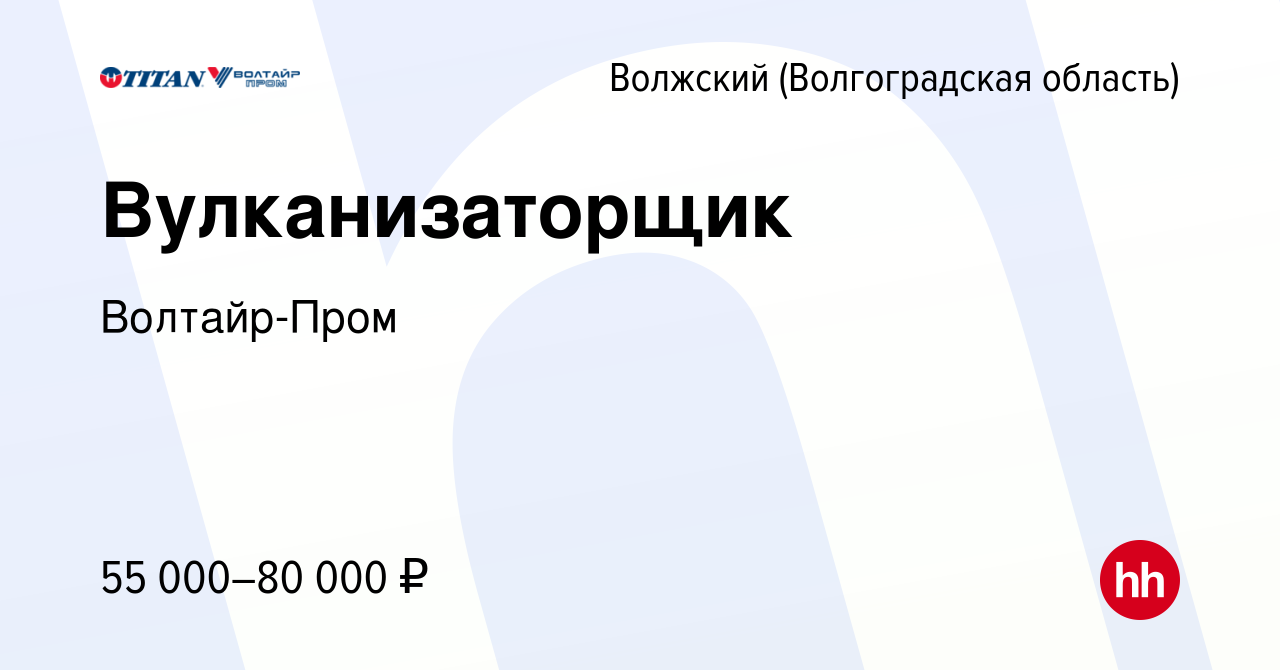 TITAN ВОЛТАЙР ПРОМ

Волжский (Волгоградская область)

Вулканизаторщик

Волтайр-Пром

55 000–80 000 ₽

hh